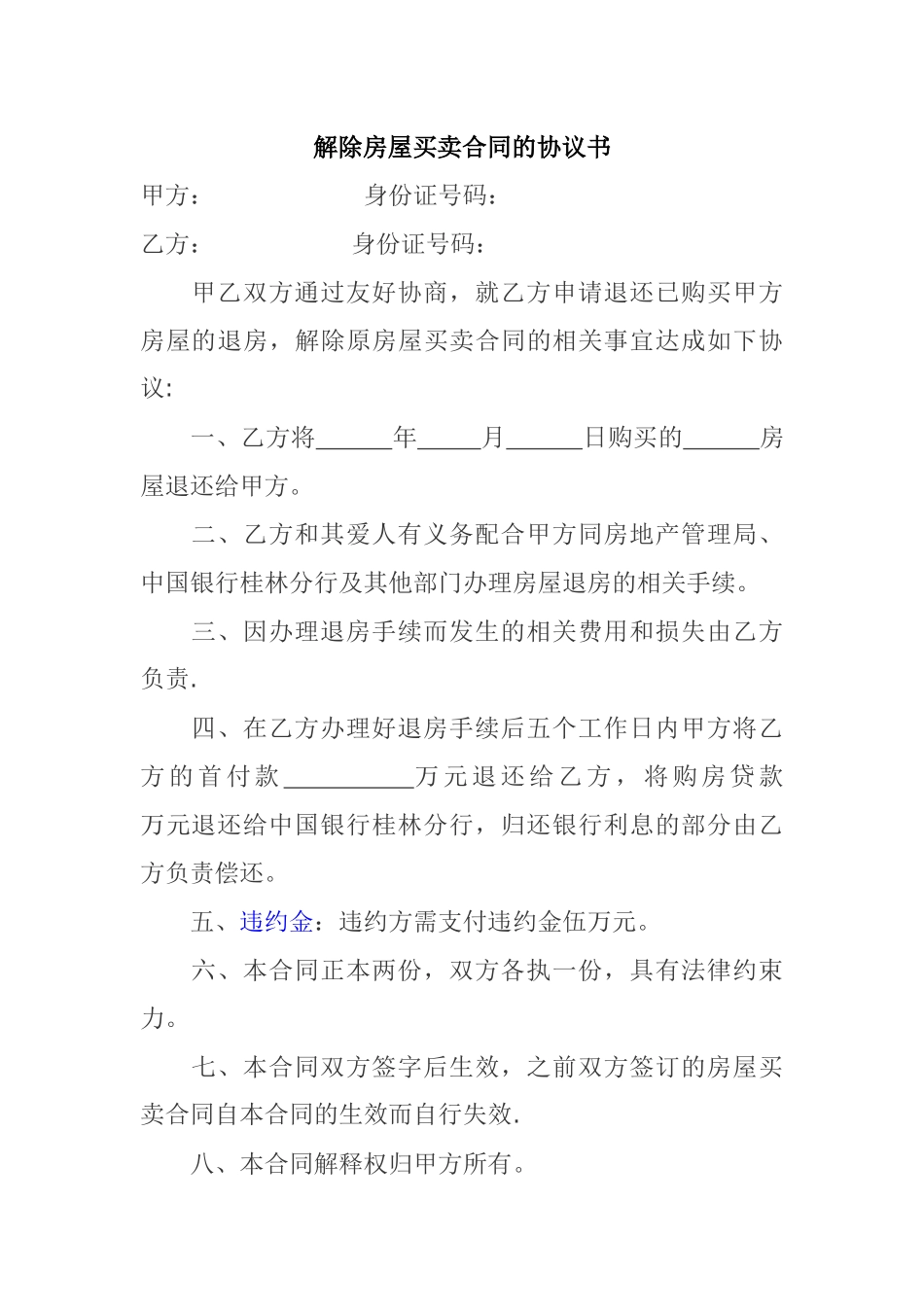 解除房屋买卖合同的协议书

甲方：　　　　　　　身份证号码：

乙方：　　　　　　身份证号码：

甲乙双方通过友好协商，就乙方申请退还已购买甲方房屋的退房，解除原房屋买卖合同的相关事宜达成如下协议:

一、乙方将______年_____月______日购买的______房屋退还给甲方。

二、乙方和其爱人有义务配合甲方同房地产管理局、中国银行桂林分行及其他部门办理房屋退房的相关手续。

三、因办理退房手续而发生的相关费用和损失由乙方负责.

四、在乙方办理好退房手续后五个工作日内甲方将乙方的首付款__________万元退还给乙方，将购房贷款万元退还给中国银行桂林分行，归还银行利息的部分由乙方负责偿还。

五、违约金：违约方需支付违约金伍万元。

六、本合同正本两份，双方各执一份，具有法律约束力。

七、本合同双方签字后生效，之前双方签订的房屋买卖合同自本合同的生效而自行失效.

八、本合同解释权归甲方所有。